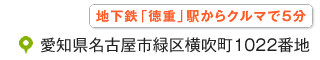 地下鉄「徳重」駅からクルマで5分

愛知県名古屋市緑区横吹町1022番地